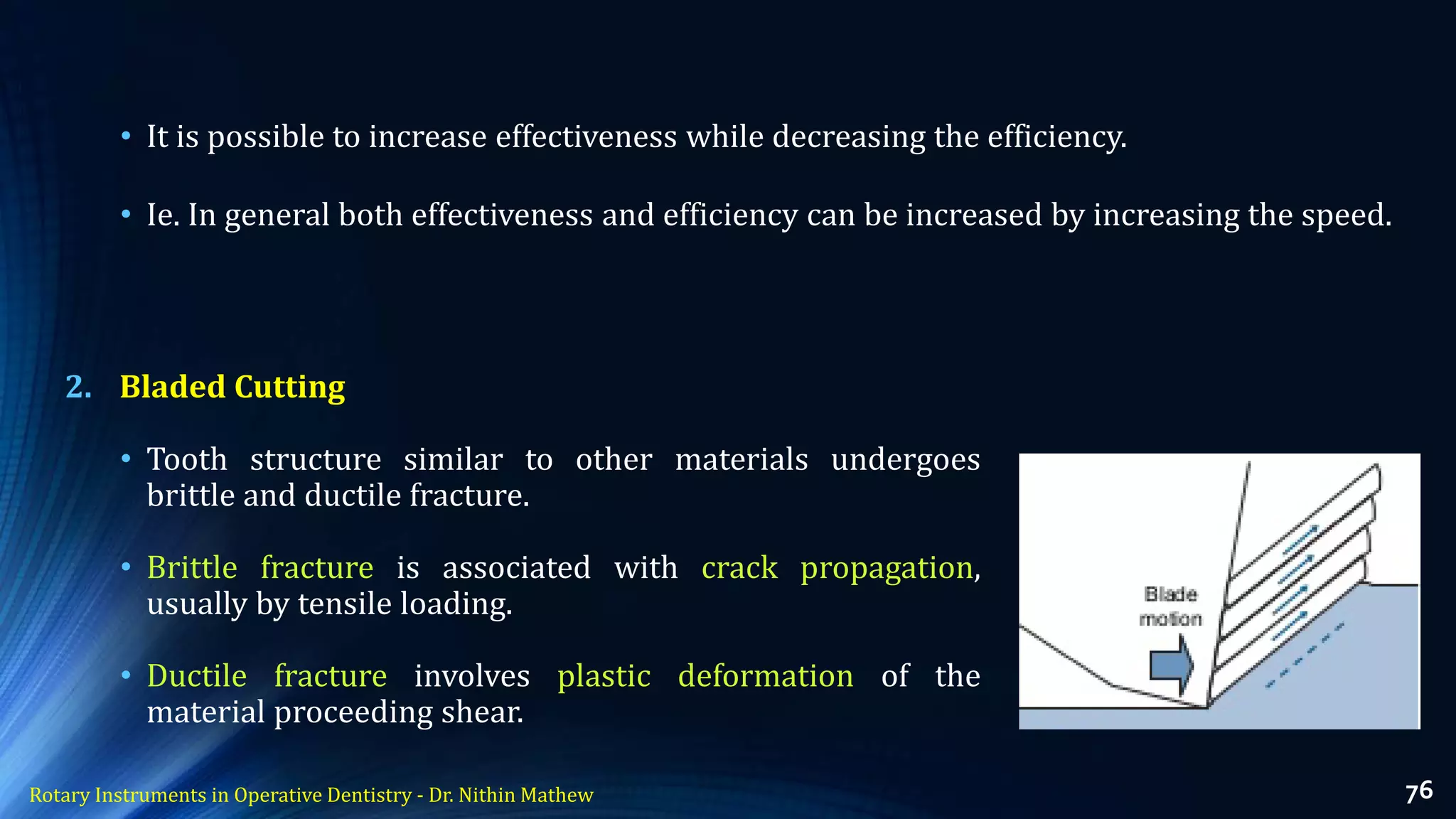 • It is possible to increase effectiveness while decreasing the efficiency.

• Ie. In general both effectiveness and efficiency can be increased by increasing the speed.

2. Bladed Cutting

• Tooth structure similar to other materials undergoes brittle and ductile fracture.

• Brittle fracture is associated with crack propagation, usually by tensile loading.

• Ductile fracture involves plastic deformation of the material proceeding shear.

Blade motion

Rotary Instruments in Operative Dentistry - Dr. Nithin Mathew

76